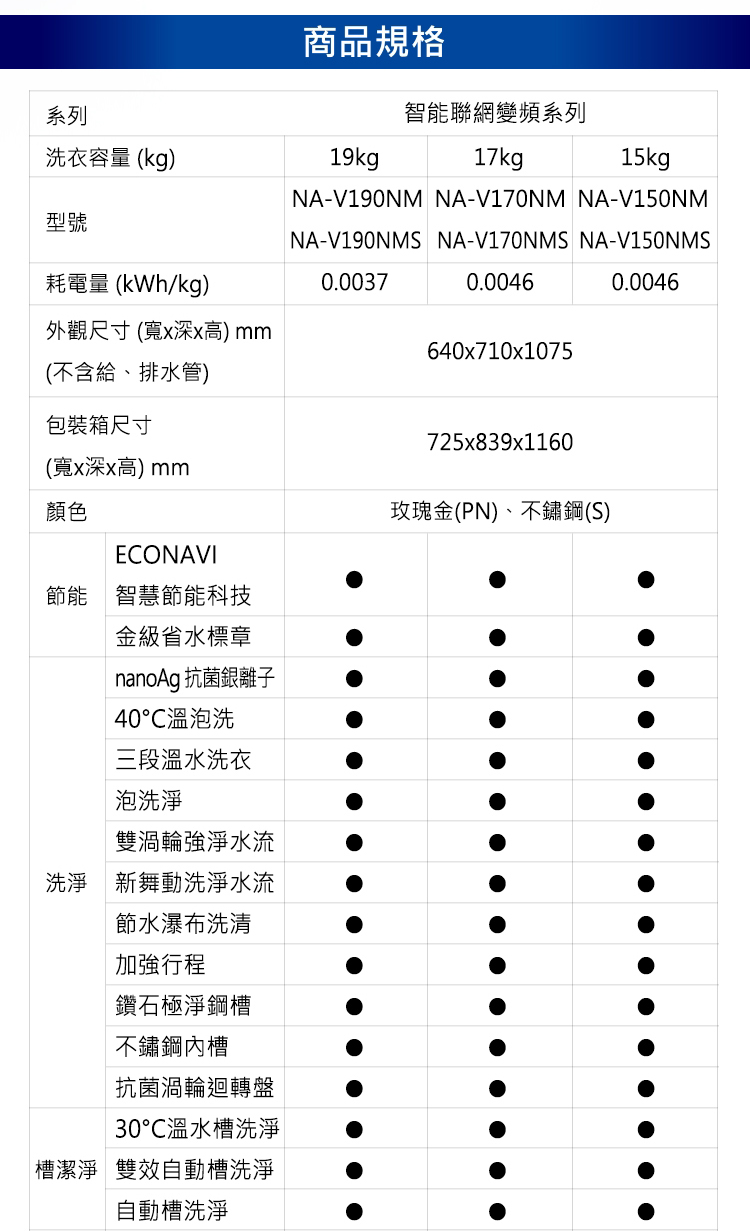 商品規格

| 系列 | | 智能聯網變頻系列 | | |
|---|---|---|---|---|
| 洗衣容量 (kg) | | 19kg | 17kg | 15kg |
| 型號 | | NA-V190NM NA-V190NMS | NA-V170NM NA-V170NMS | NA-V150NM NA-V150NMS |
| 耗電量 (kWh/kg) | | 0.0037 | 0.0046 | 0.0046 |
| 外觀尺寸 (寬x深x高) mm (不含給、排水管) | | 640x710x1075 | | |
| 包裝箱尺寸 (寬x深x高) mm | | 725x839x1160 | | |
| 顏色 | | 玫瑰金(PN)、不鏽鋼(S) | | |
| 節能 | ECONAVI 智慧節能科技 | ● | ● | ● |
| | 金級省水標章 | ● | ● | ● |
| 洗淨 | nanoAg 抗菌銀離子 | ● | ● | ● |
| | 40°C溫泡洗 | ● | ● | ● |
| | 三段溫水洗衣 | ● | ● | ● |
| | 泡洗淨 | ● | ● | ● |
| | 雙渦輪強淨水流 | ● | ● | ● |
| | 新舞動洗淨水流 | ● | ● | ● |
| | 節水瀑布洗清 | ● | ● | ● |
| | 加強行程 | ● | ● | ● |
| | 鑽石極淨鋼槽 | ● | ● | ● |
| | 不鏽鋼內槽 | ● | ● | ● |
| | 抗菌渦輪迴轉盤 | ● | ● | ● |
| 槽潔淨 | 30°C溫水槽洗淨 | ● | ● | ● |
| | 雙效自動槽洗淨 | ● | ● | ● |
| | 自動槽洗淨 | ● | ● | ● |